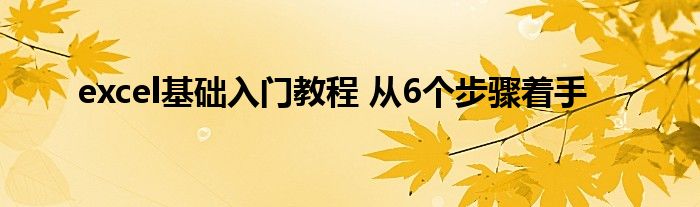 excel基础入门教程 从6个步骤着手